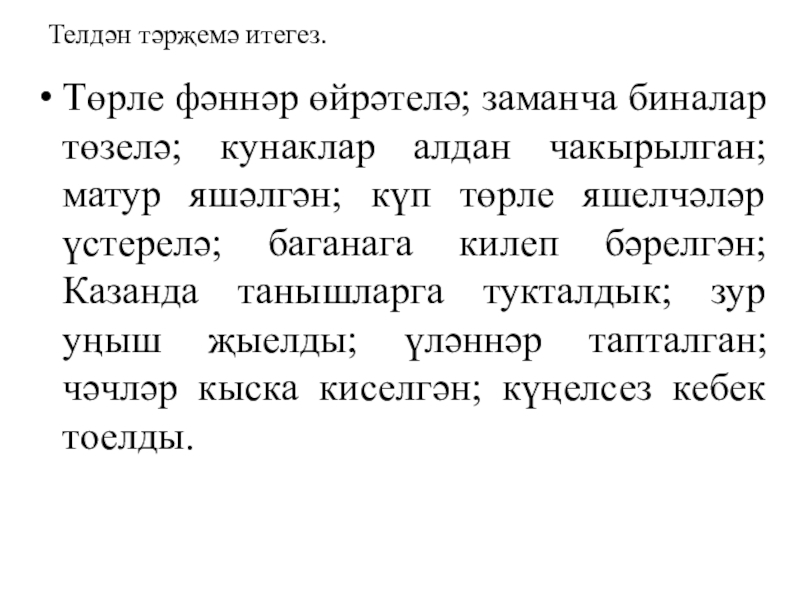 Телдән тәрҗемә итегез.

• Төрле фәннәр өйрәтелә; заманча биналар төзелә; кунаклар алдан чакырылган; матур яшәлгән; күп төрле яшелчәләр үстерелә; баганага килеп бәрелгән; Казанда танышларга тукталдык; зур уңыш җыелды; үләннәр тапталган; чәчләр кыска киселгән; күңелсез кебек тоелды.